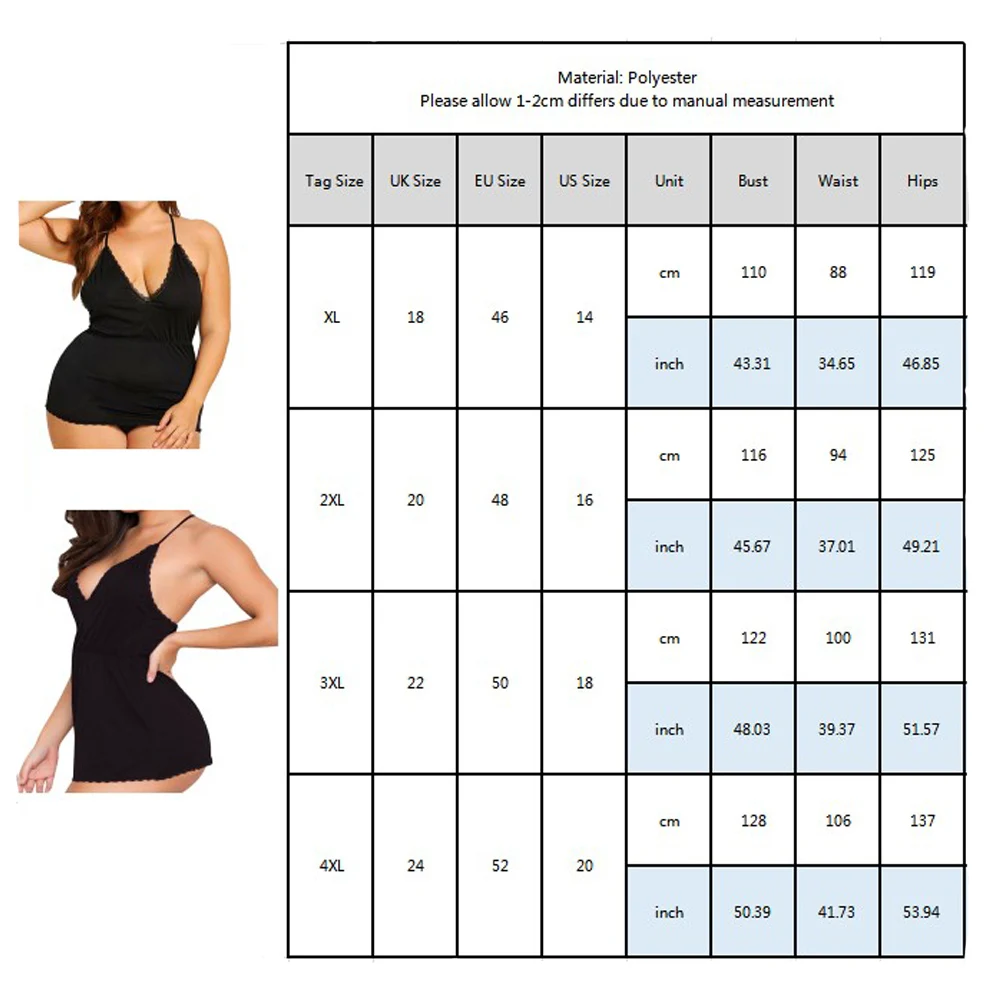 Material: Polyester
Please allow 1-2cm differs due to manual measurement

| Tag Size | UK Size | EU Size | US Size | Unit | Bust | Waist | Hips |
|---|---|---|---|---|---|---|---|
| XL | 18 | 46 | 14 | cm | 110 | 88 | 119 |
| | | | | inch | 43.31 | 34.65 | 46.85 |
| 2XL | 20 | 48 | 16 | cm | 116 | 94 | 125 |
| | | | | inch | 45.67 | 37.01 | 49.21 |
| 3XL | 22 | 50 | 18 | cm | 122 | 100 | 131 |
| | | | | inch | 48.03 | 39.37 | 51.57 |
| 4XL | 24 | 52 | 20 | cm | 128 | 106 | 137 |
| | | | | inch | 50.39 | 41.73 | 53.94 |